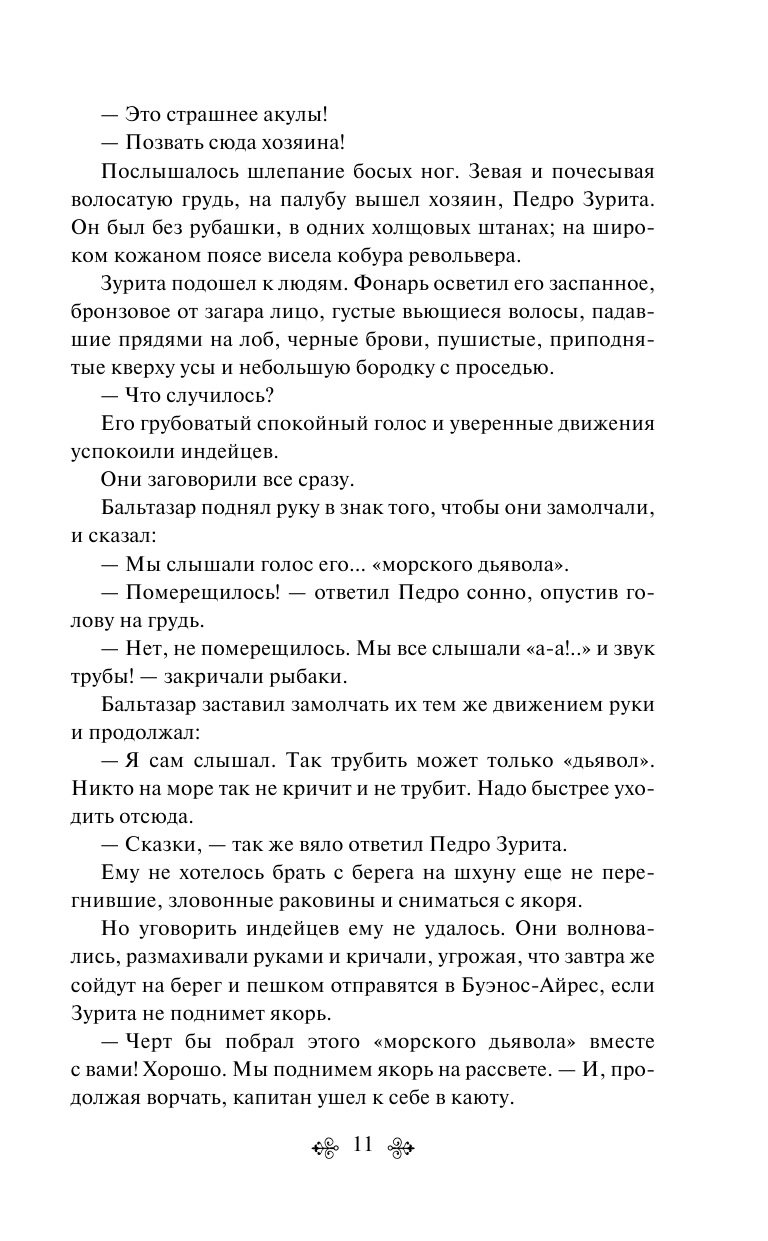 — Это страшнее акулы!

— Позвать сюда хозяина!

Послышалось шлепание босых ног. Зевая и почесывая волосатую грудь, на палубу вышел хозяин, Педро Зурита. Он был без рубашки, в одних холщовых штанах; на широком кожаном поясе висела кобура револьвера.

Зурита подошел к людям. Фонарь осветил его заспанное, бронзовое от загара лицо, густые вьющиеся волосы, падавшие прядями на лоб, черные брови, пушистые, приподнятые кверху усы и небольшую бородку с проседью.

— Что случилось?

Его грубоватый спокойный голос и уверенные движения успокоили индейцев.

Они заговорили все сразу.

Бальтазар поднял руку в знак того, чтобы они замолчали, и сказал:

— Мы слышали голос его... «морского дьявола».

— Померещилось! — ответил Педро сонно, опустив голову на грудь.

— Нет, не померещилось. Мы все слышали «а-а!..» и звук трубы! — закричали рыбаки.

Бальтазар заставил замолчать их тем же движением руки и продолжал:

— Я сам слышал. Так трубить может только «дьявол». Никто на море так не кричит и не трубит. Надо быстрее уходить отсюда.

— Сказки, — так же вяло ответил Педро Зурита.

Ему не хотелось брать с берега на шхуну еще не перегнившие, зловонные раковины и сниматься с якоря.

Но уговорить индейцев ему не удалось. Они волновались, размахивали руками и кричали, угрожая, что завтра же сойдут на берег и пешком отправятся в Буэнос-Айрес, если Зурита не поднимет якорь.

— Черт бы побрал этого «морского дьявола» вместе с вами! Хорошо. Мы поднимем якорь на рассвете. — И, продолжая ворчать, капитан ушел к себе в каюту.

11